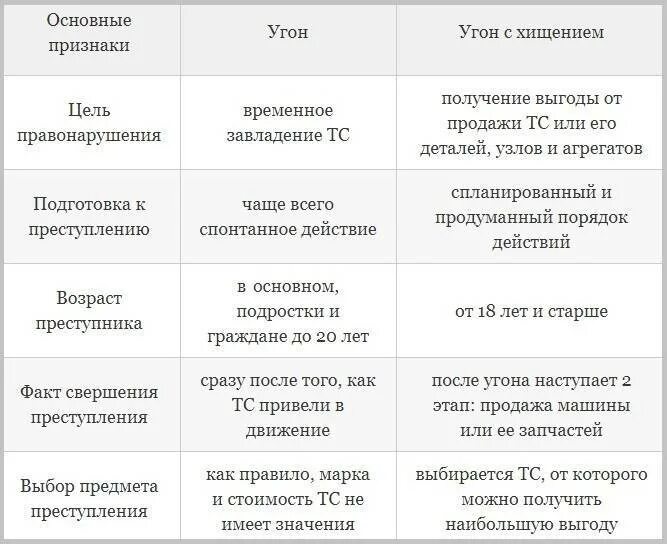 | Основные признаки | Угон | Угон с хищением |
|---|---|---|
| Цель правонарушения | временное завладение ТС | получение выгоды от продажи ТС или его деталей, узлов и агрегатов |
| Подготовка к преступлению | чаще всего спонтанное действие | спланированный и продуманный порядок действий |
| Возраст преступника | в основном, подростки и граждане до 20 лет | от 18 лет и старше |
| Факт свершения преступления | сразу после того, как ТС привели в движение | после угона наступает 2 этап: продажа машины или ее запчастей |
| Выбор предмета преступления | как правило, марка и стоимость ТС не имеет значения | выбирается ТС, от которого можно получить наибольшую выгоду |